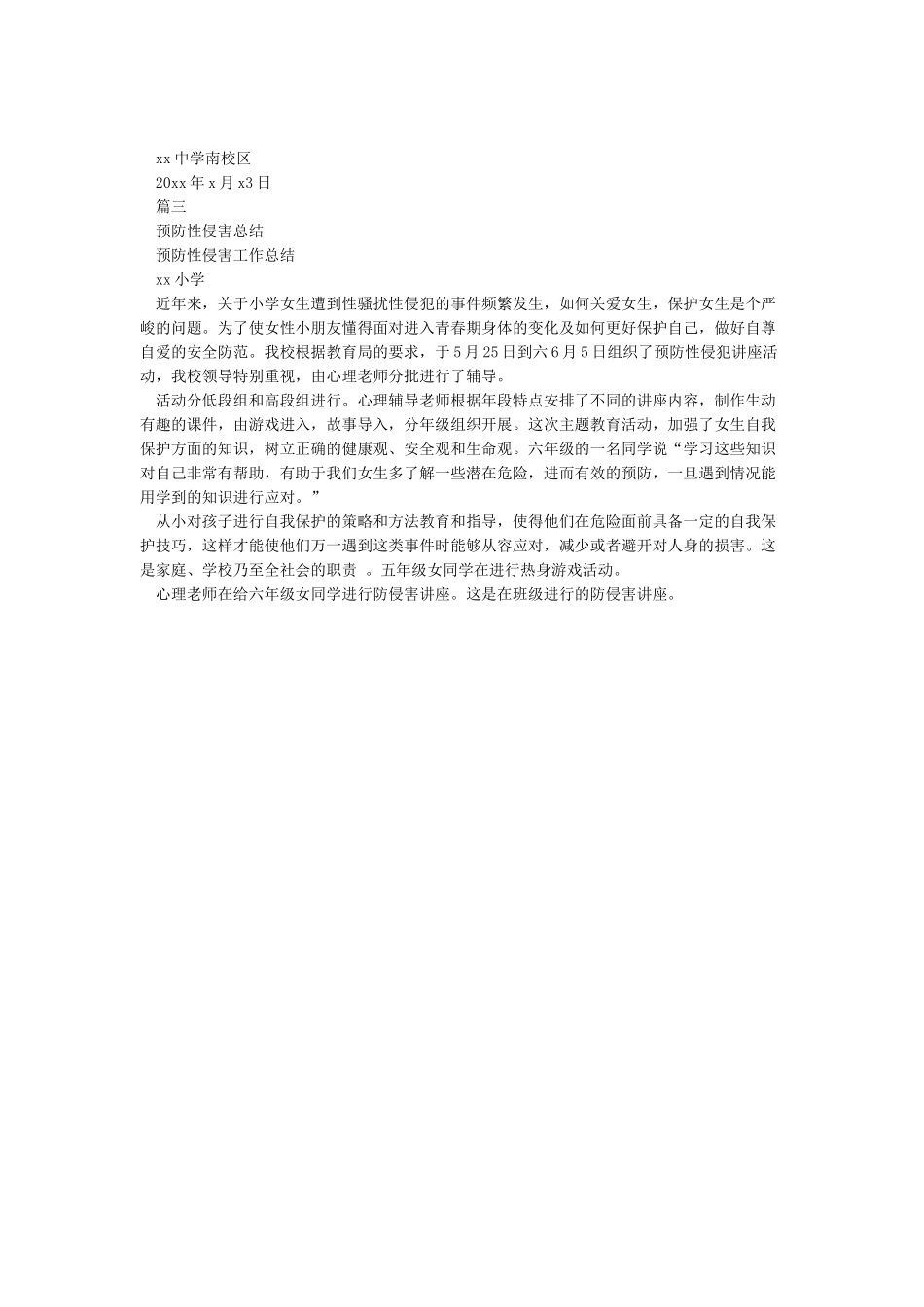 xx中学南校区

20xx年x月x3日

篇三

预防性侵害总结

预防性侵害工作总结

xx小学

近年来，关于小学女生遭到性骚扰性侵犯的事件频繁发生，如何关爱女生，保护女生是个严峻的问题。为了使女性小朋友懂得面对进入青春期身体的变化及如何更好保护自己，做好自尊自爱的安全防范。我校根据教育局的要求，于5月25日到六6月5日组织了预防性侵犯讲座活动，我校领导特别重视，由心理老师分批进行了辅导。

活动分低段组和高段组进行。心理辅导老师根据年段特点安排了不同的讲座内容，制作生动有趣的课件，由游戏进入，故事导入，分年级组织开展。这次主题教育活动，加强了女生自我保护方面的知识，树立正确的健康观、安全观和生命观。六年级的一名同学说“学习这些知识对自己非常有帮助，有助于我们女生多了解一些潜在危险，进而有效的预防，一旦遇到情况能用学到的知识进行应对。”

从小对孩子进行自我保护的策略和方法教育和指导，使得他们在危险面前具备一定的自我保护技巧，这样才能使他们万一遇到这类事件时能够从容应对，减少或者避开对人身的损害。这是家庭、学校乃至全社会的职责 。五年级女同学在进行热身游戏活动。

心理老师在给六年级女同学进行防侵害讲座。这是在班级进行的防侵害讲座。